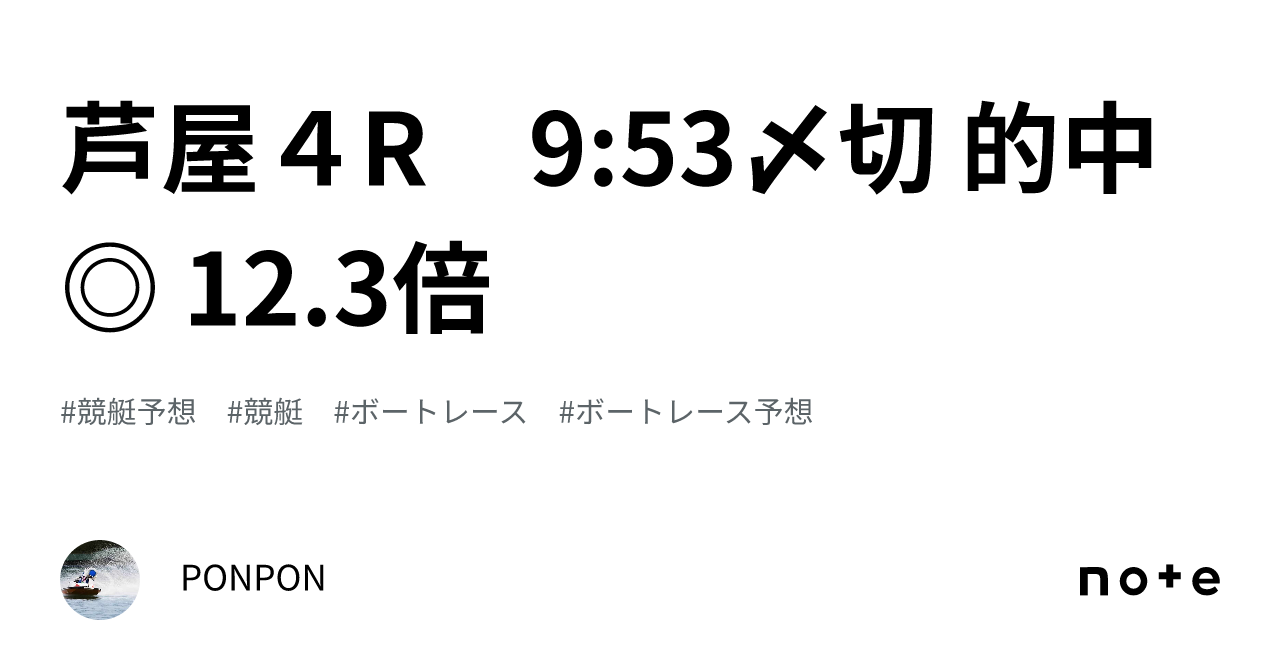 芦屋４R　9:53〆切 的中◎ 12.3倍

#競艇予想　#競艇　#ボートレース　#ボートレース予想

PONPON

note